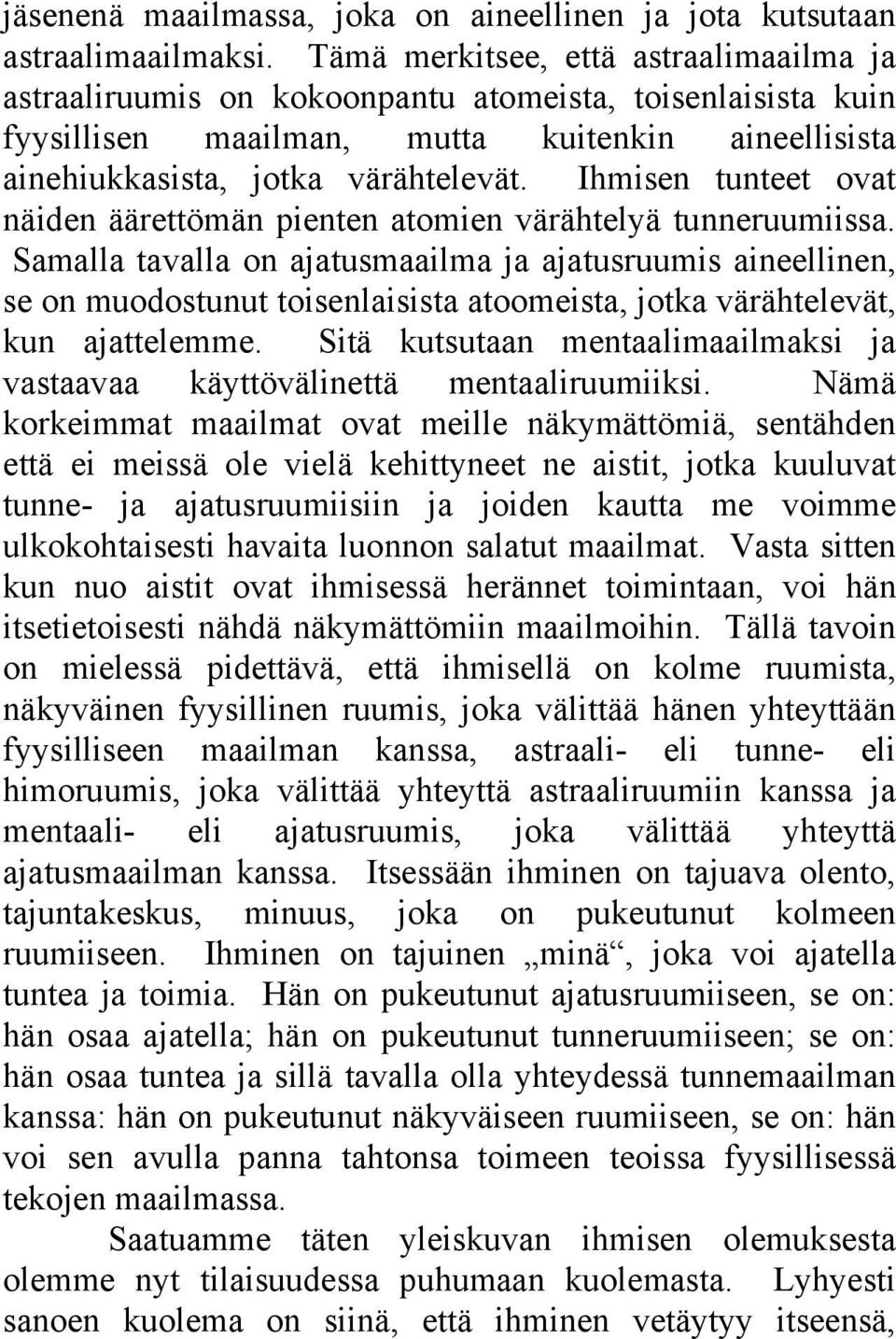 jäsenenä maailmassa, joka on aineellinen ja jota kutsutaan astraalimaailmaksi. Tämä merkitsee, että astraalimaailma ja astraaliruumis on kokoonpantu atomeista, toisenlaisista kuin fyysillisen maailman, mutta kuitenkin aineellisista ainehiukkasista, jotka värähtelevät. Ihmisen tunteet ovat näiden äärettömän pienten atomien värähtelyä tunneruumiissa. Samalla tavalla on ajatusmaailma ja ajatusruumis aineellinen, se on muodostunut toisenlaisista atoomeista, jotka värähtelevät, kun ajattelemme. Sitä kutsutaan mentaalimaailmaksi ja vastaavaa käyttövälinettä mentaaliruumiiksi. Nämä korkeimmat maailmat ovat meille näkymättömiä, sentähden että ei meissä ole vielä kehittyneet ne aistit, jotka kuuluvat tunne- ja ajatusruumiisiin ja joiden kautta me voimme ulkokohtaisesti havaita luonnon salatut maailmat. Vasta sitten kun nuo aistit ovat ihmisessä herännet toimintaan, voi hän itsetietoisesti nähdä näkymättömiin maailmoihin. Tällä tavoin on mielessä pidettävä, että ihmisellä on kolme ruumista, näkyväinen fyysillinen ruumis, joka välittää hänen yhteyttään fyysilliseen maailman kanssa, astraali- eli tunne- eli himoruumis, joka välittää yhteyttä astraaliruumiin kanssa ja mentaali- eli ajatusruumis, joka välittää yhteyttä ajatusmaailman kanssa. Itsessään ihminen on tajuava olento, tajuntakeskus, minuus, joka on pukeutunut kolmeen ruumiiseen. Ihminen on tajuinen „minä“, joka voi ajatella tuntea ja toimia. Hän on pukeutunut ajatusruumiiseen, se on: hän osaa ajatella; hän on pukeutunut tunneruumiiseen; se on: hän osaa tuntea ja sillä tavalla olla yhteydessä tunnemaailman kanssa: hän on pukeutunut näkyväiseen ruumiiseen, se on: hän voi sen avulla panna tahtonsa toimeen teoissa fyysillisessä tekojen maailmassa.

Saatuamme täten yleiskuvan ihmisen olemuksesta olemme nyt tilaisuudessa puhumaan kuolemasta. Lyhyesti sanoen kuolema on siinä, että ihminen vetäytyy itseensä,